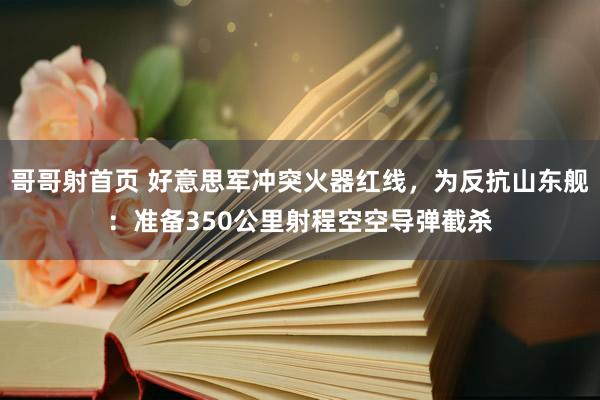 哥哥射首页 好意思军冲突火器红线，为反抗山东舰：准备350公里射程空空导弹截杀